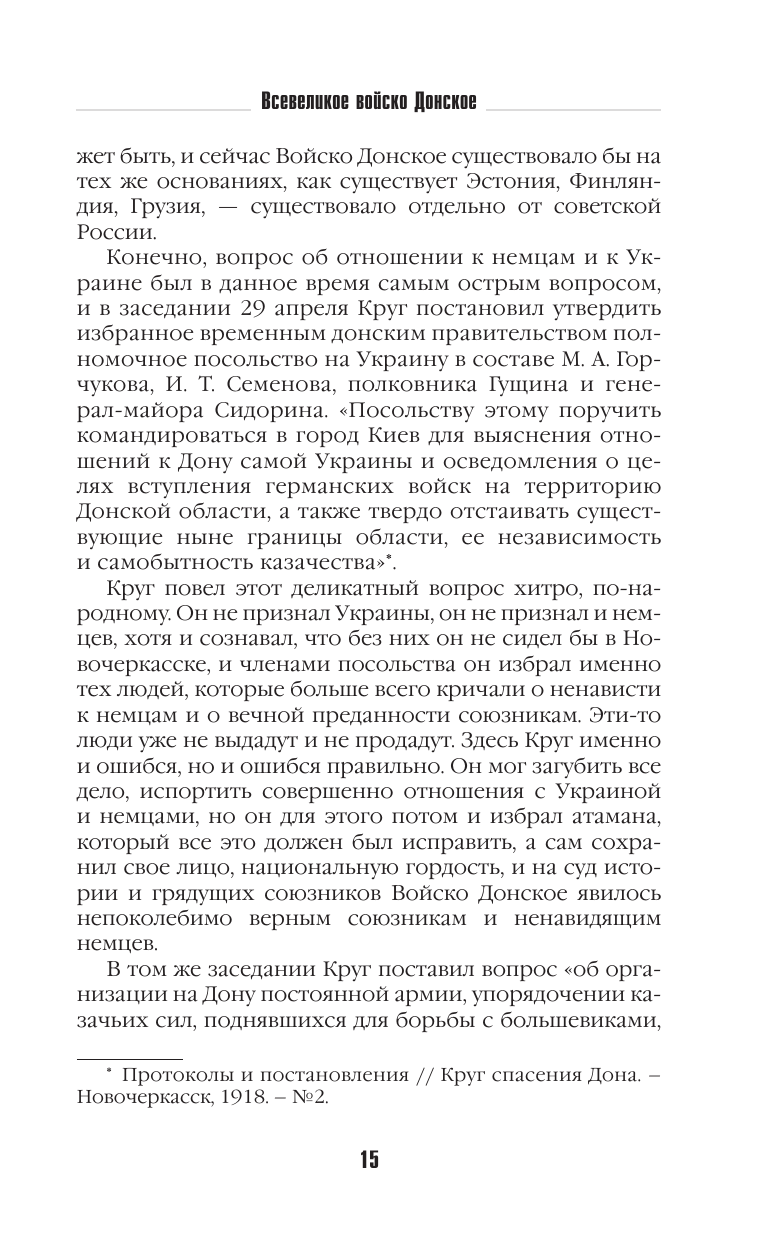 Всевеликое войско Донское

жет быть, и сейчас Войско Донское существовало бы на тех же основаниях, как существует Эстония, Финляндия, Грузия, — существовало отдельно от советской России.

Конечно, вопрос об отношении к немцам и к Украине был в данное время самым острым вопросом, и в заседании 29 апреля Круг постановил утвердить избранное временным донским правительством полномочное посольство на Украину в составе М. А. Горчукова, И. Т. Семенова, полковника Гущина и генерал-майора Сидорина. «Посольству этому поручить командироваться в город Киев для выяснения отношений к Дону самой Украины и осведомления о целях вступления германских войск на территорию Донской области, а также твердо отстаивать существующие ныне границы области, ее независимость и самобытность казачества»*.

Круг повел этот деликатный вопрос хитро, по-народному. Он не признал Украины, он не признал и немцев, хотя и сознавал, что без них он не сидел бы в Новочеркасске, и членами посольства он избрал именно тех людей, которые больше всего кричали о ненависти к немцам и о вечной преданности союзникам. Эти-то люди уже не выдадут и не продадут. Здесь Круг именно и ошибся, но и ошибся правильно. Он мог загубить все дело, испортить совершенно отношения с Украиной и немцами, но он для этого потом и избрал атамана, который все это должен был исправить, а сам сохранил свое лицо, национальную гордость, и на суд истории и грядущих союзников Войско Донское явилось непоколебимо верным союзникам и ненавидящим немцев.

В том же заседании Круг поставил вопрос «об организации на Дону постоянной армии, упорядочении казачьих сил, поднявшихся для борьбы с большевиками,

* Протоколы и постановления // Круг спасения Дона. – Новочеркасск, 1918. – №2.

15